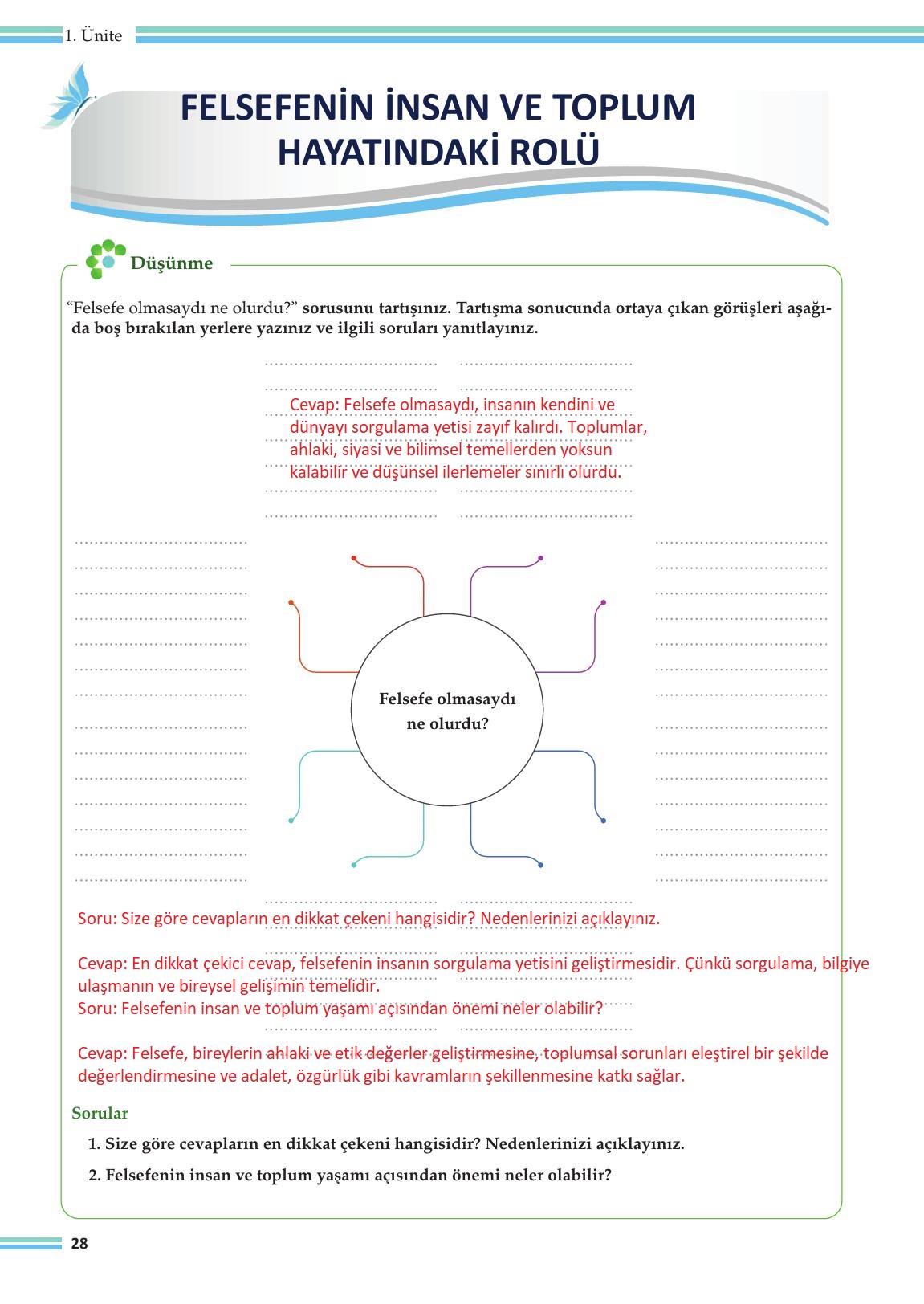 1. Ünite

FELSEFENİN İNSAN VE TOPLUM HAYATINDAKİ ROLÜ

Düşünme

"Felsefe olmasaydı ne olurdu?" sorusunu tartışınız. Tartışma sonucunda ortaya çıkan görüşleri aşağıda boş bırakılan yerlere yazınız ve ilgili soruları yanıtlayınız.

Cevap: Felsefe olmasaydı, insanın kendini ve dünyayı sorgulama yetisi zayıf kalırdı. Toplumlar, ahlaki, siyasi ve bilimsel temellerden yoksun kalabilir ve düşünsel ilerlemeler sınırlı olurdu.

Felsefe olmasaydı ne olurdu?

Soru: Size göre cevapların en dikkat çekeni hangisidir? Nedenlerinizi açıklayınız.

Cevap: En dikkat çekici cevap, felsefenin insanın sorgulama yetisini geliştirmesidir. Çünkü sorgulama, bilgiye ulaşmanın ve bireysel gelişimin temelidir.
Soru: Felsefenin insan ve toplum yaşamı açısından önemi neler olabilir?

Cevap: Felsefe, bireylerin ahlaki ve etik değerler geliştirmesine, toplumsal sorunları eleştirel bir şekilde değerlendirmesine ve adalet, özgürlük gibi kavramların şekillenmesine katkı sağlar.

Sorular

1. Size göre cevapların en dikkat çekeni hangisidir? Nedenlerinizi açıklayınız.

2. Felsefenin insan ve toplum yaşamı açısından önemi neler olabilir?

28